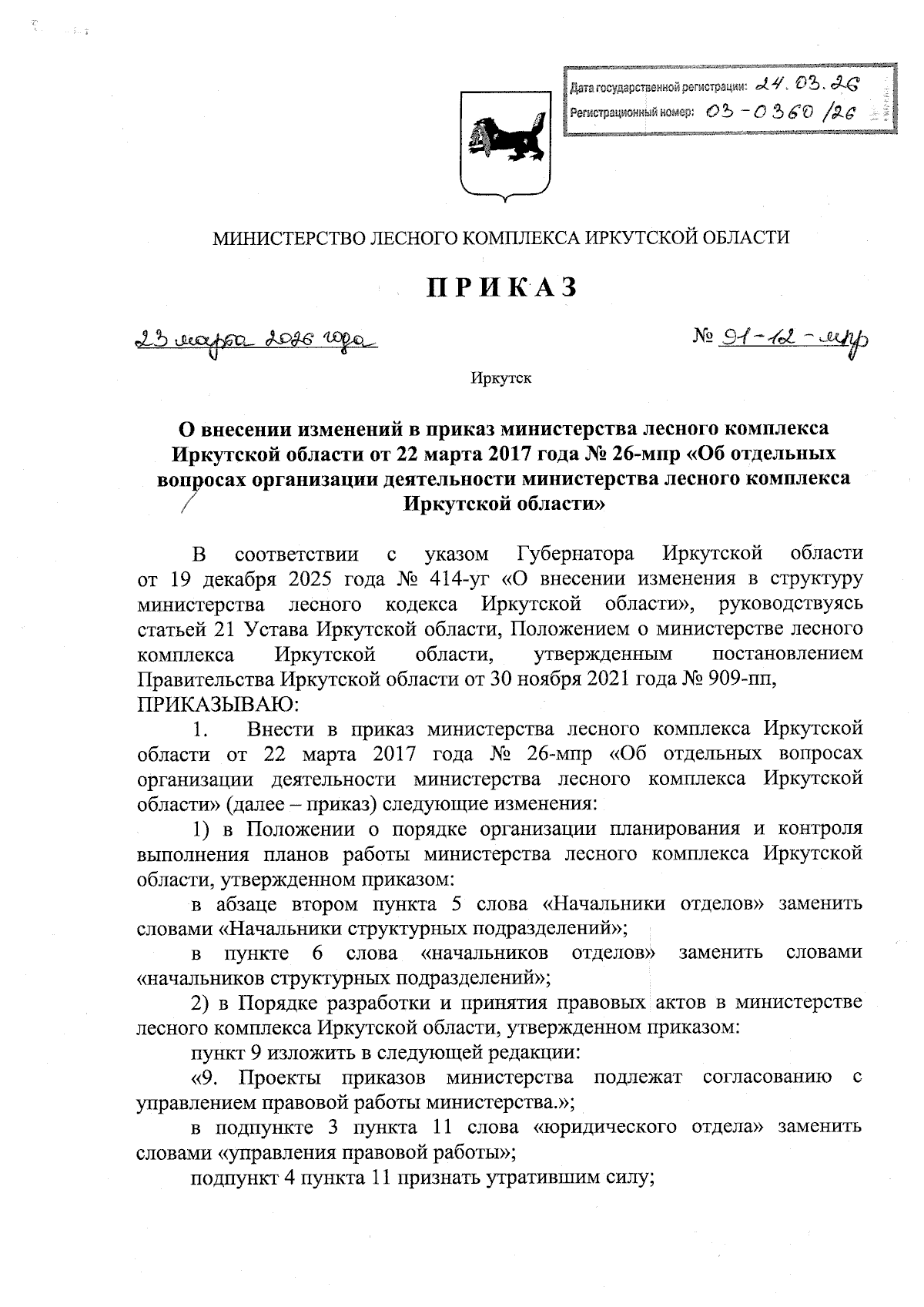 Дата государственной регистрации: 24.03.26
Регистрационный номер: 03-0360/26

МИНИСТЕРСТВО ЛЕСНОГО КОМПЛЕКСА ИРКУТСКОЙ ОБЛАСТИ

ПРИКАЗ

23 марта 2026 года

№ 91-12-мпр

Иркутск

О внесении изменений в приказ министерства лесного комплекса Иркутской области от 22 марта 2017 года № 26-мпр «Об отдельных вопросах организации деятельности министерства лесного комплекса Иркутской области»

В соответствии с указом Губернатора Иркутской области от 19 декабря 2025 года № 414-уг «О внесении изменения в структуру министерства лесного кодекса Иркутской области», руководствуясь статьей 21 Устава Иркутской области, Положением о министерстве лесного комплекса Иркутской области, утвержденным постановлением Правительства Иркутской области от 30 ноября 2021 года № 909-пп, ПРИКАЗЫВАЮ:

1. Внести в приказ министерства лесного комплекса Иркутской области от 22 марта 2017 года № 26-мпр «Об отдельных вопросах организации деятельности министерства лесного комплекса Иркутской области» (далее – приказ) следующие изменения:

1) в Положении о порядке организации планирования и контроля выполнения планов работы министерства лесного комплекса Иркутской области, утвержденном приказом:

в абзаце втором пункта 5 слова «Начальники отделов» заменить словами «Начальники структурных подразделений»;

в пункте 6 слова «начальников отделов» заменить словами «начальников структурных подразделений»;

2) в Порядке разработки и принятия правовых актов в министерстве лесного комплекса Иркутской области, утвержденном приказом:

пункт 9 изложить в следующей редакции:

«9. Проекты приказов министерства подлежат согласованию с управлением правовой работы министерства.»;

в подпункте 3 пункта 11 слова «юридического отдела» заменить словами «управления правовой работы»;

подпункт 4 пункта 11 признать утратившим силу;